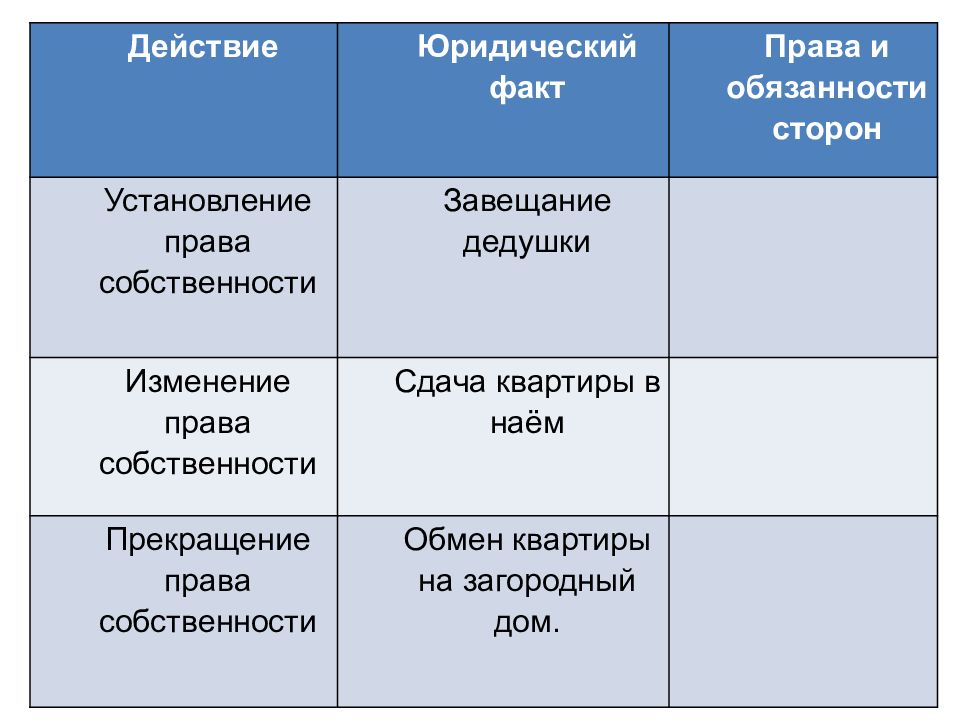 | Действие | Юридический факт | Права и обязанности сторон |
|---|---|---|
| Установление права собственности | Завещание дедушки | |
| Изменение права собственности | Сдача квартиры в наём | |
| Прекращение права собственности | Обмен квартиры на загородный дом. | |